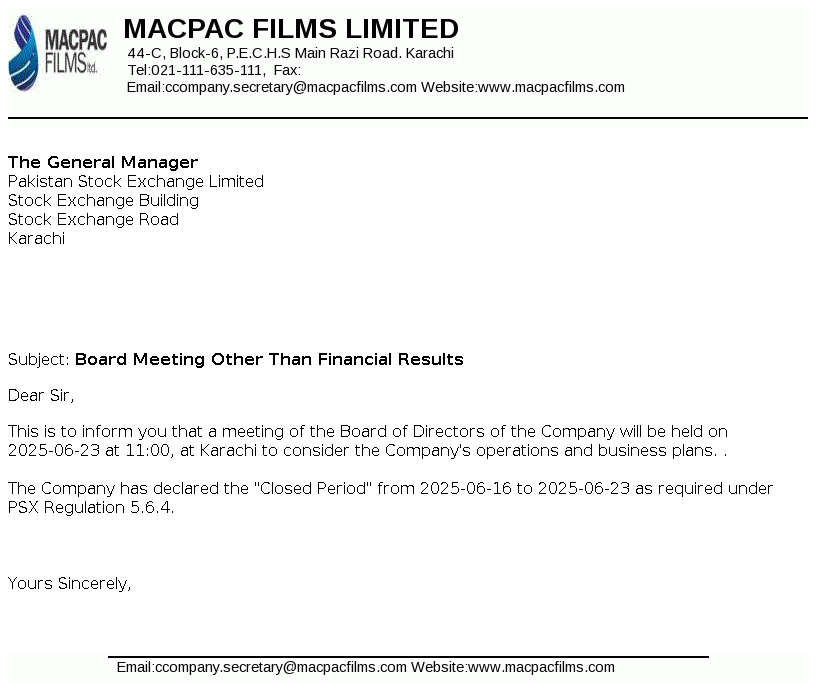 MACPAC FILMS ltd.

MACPAC FILMS LIMITED
44-C, Block-6, P.E.C.H.S Main Razi Road. Karachi
Tel:021-111-635-111, Fax:
Email:ccompany.secretary@macpacfilms.com Website:www.macpacfilms.com

The General Manager
Pakistan Stock Exchange Limited
Stock Exchange Building
Stock Exchange Road
Karachi

Subject: Board Meeting Other Than Financial Results

Dear Sir,

This is to inform you that a meeting of the Board of Directors of the Company will be held on 2025-06-23 at 11:00, at Karachi to consider the Company's operations and business plans. .

The Company has declared the "Closed Period" from 2025-06-16 to 2025-06-23 as required under PSX Regulation 5.6.4.

Yours Sincerely,

Email:ccompany.secretary@macpacfilms.com Website:www.macpacfilms.com